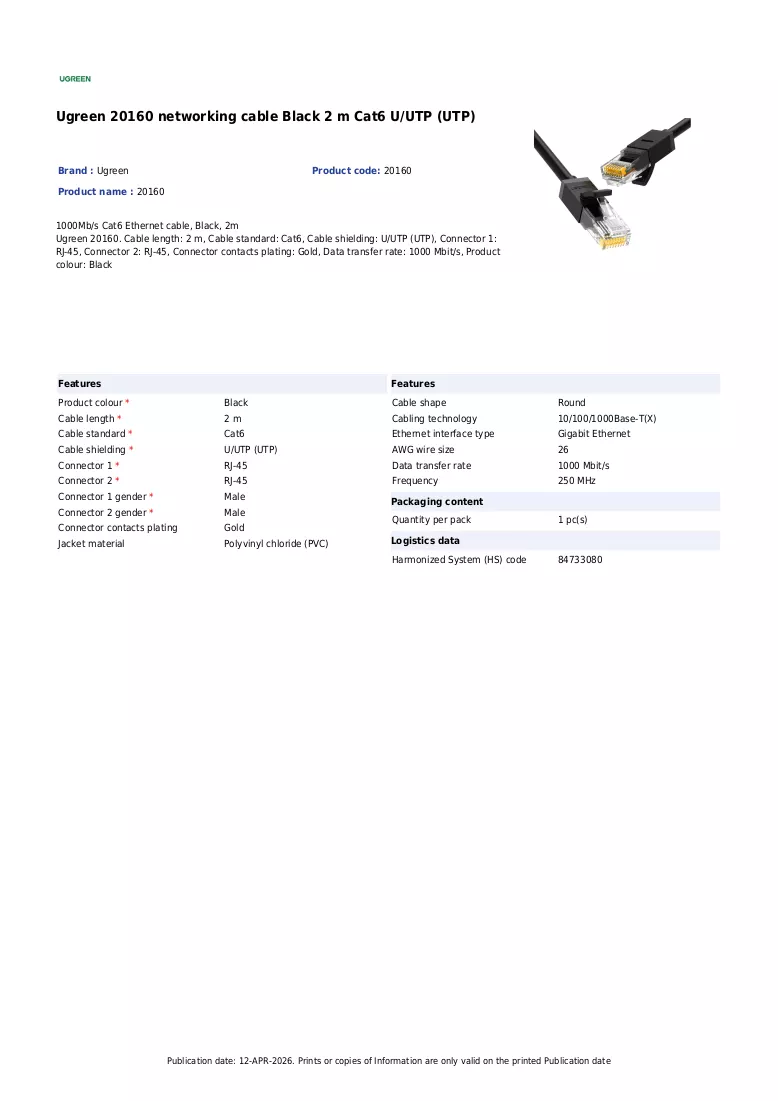 UGREEN

Ugreen 20160 networking cable Black 2 m Cat6 U/UTP (UTP)

Brand : Ugreen
Product code: 20160
Product name : 20160

1000Mb/s Cat6 Ethernet cable, Black, 2m
Ugreen 20160. Cable length: 2 m, Cable standard: Cat6, Cable shielding: U/UTP (UTP), Connector 1: RJ-45, Connector 2: RJ-45, Connector contacts plating: Gold, Data transfer rate: 1000 Mbit/s, Product colour: Black

Features
Product colour * Black
Cable length * 2 m
Cable standard * Cat6
Cable shielding * U/UTP (UTP)
Connector 1 * RJ-45
Connector 2 * RJ-45
Connector 1 gender * Male
Connector 2 gender * Male
Connector contacts plating Gold
Jacket material Polyvinyl chloride (PVC)

Features
Cable shape Round
Cabling technology 10/100/1000Base-T(X)
Ethernet interface type Gigabit Ethernet
AWG wire size 26
Data transfer rate 1000 Mbit/s
Frequency 250 MHz

Packaging content
Quantity per pack 1 pc(s)

Logistics data
Harmonized System (HS) code 84733080

Publication date: 12-APR-2026. Prints or copies of Information are only valid on the printed Publication date